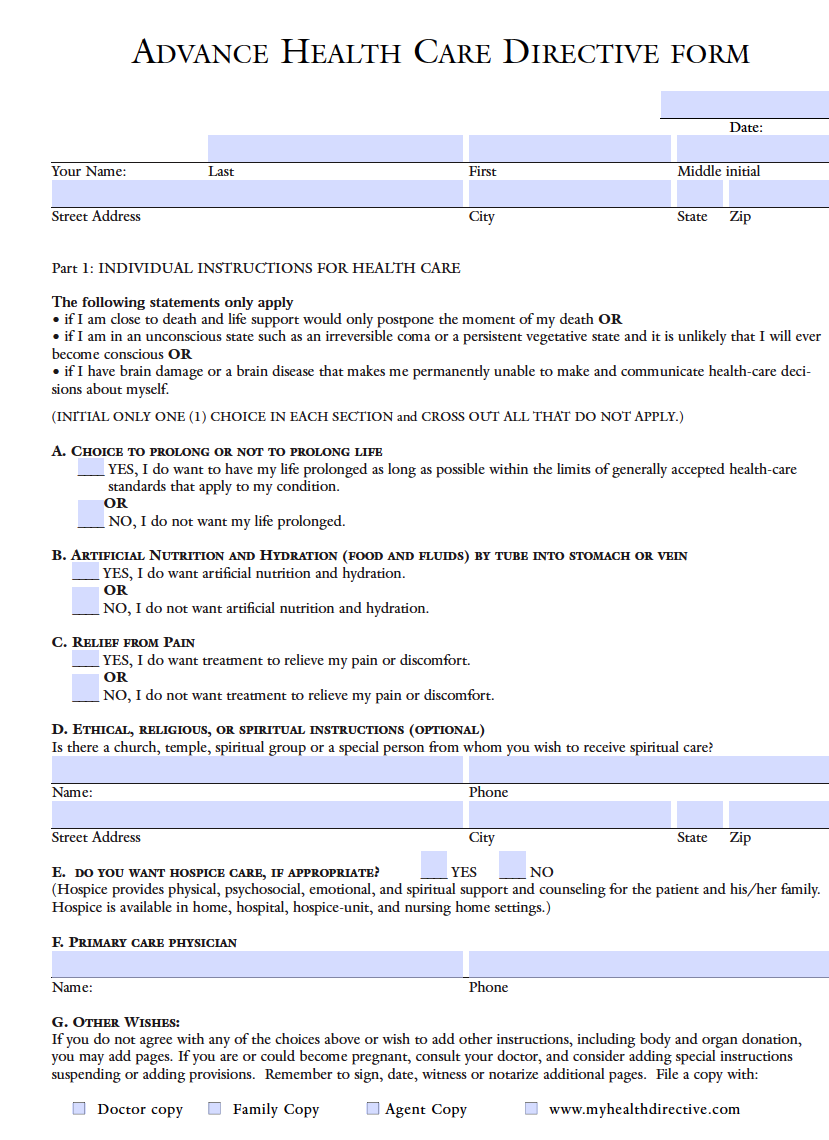 ADVANCE HEALTH CARE DIRECTIVE FORM

Date:

Your Name: Last First Middle initial

Street Address City State Zip

Part 1: INDIVIDUAL INSTRUCTIONS FOR HEALTH CARE

The following statements only apply
• if I am close to death and life support would only postpone the moment of my death OR
• if I am in an unconscious state such as an irreversible coma or a persistent vegetative state and it is unlikely that I will ever become conscious OR
• if I have brain damage or a brain disease that makes me permanently unable to make and communicate health-care decisions about myself.

(INITIAL ONLY ONE (1) CHOICE IN EACH SECTION and CROSS OUT ALL THAT DO NOT APPLY.)

A. CHOICE TO PROLONG OR NOT TO PROLONG LIFE
____ YES, I do want to have my life prolonged as long as possible within the limits of generally accepted health-care standards that apply to my condition.
OR
____ NO, I do not want my life prolonged.

B. ARTIFICIAL NUTRITION AND HYDRATION (FOOD AND FLUIDS) BY TUBE INTO STOMACH OR VEIN
____ YES, I do want artificial nutrition and hydration.
OR
____ NO, I do not want artificial nutrition and hydration.

C. RELIEF FROM PAIN
____ YES, I do want treatment to relieve my pain or discomfort.
OR
____ NO, I do not want treatment to relieve my pain or discomfort.

D. ETHICAL, RELIGIOUS, OR SPIRITUAL INSTRUCTIONS (OPTIONAL)
Is there a church, temple, spiritual group or a special person from whom you wish to receive spiritual care?

Name: Phone

Street Address City State Zip

E. DO YOU WANT HOSPICE CARE, IF APPROPRIATE? ____ YES ____ NO
(Hospice provides physical, psychosocial, emotional, and spiritual support and counseling for the patient and his/her family. Hospice is available in home, hospital, hospice-unit, and nursing home settings.)

F. PRIMARY CARE PHYSICIAN

Name: Phone

G. OTHER WISHES:
If you do not agree with any of the choices above or wish to add other instructions, including body and organ donation, you may add pages. If you are or could become pregnant, consult your doctor, and consider adding special instructions suspending or adding provisions. Remember to sign, date, witness or notarize additional pages. File a copy with:

Doctor copy Family Copy Agent Copy www.myhealthdirective.com